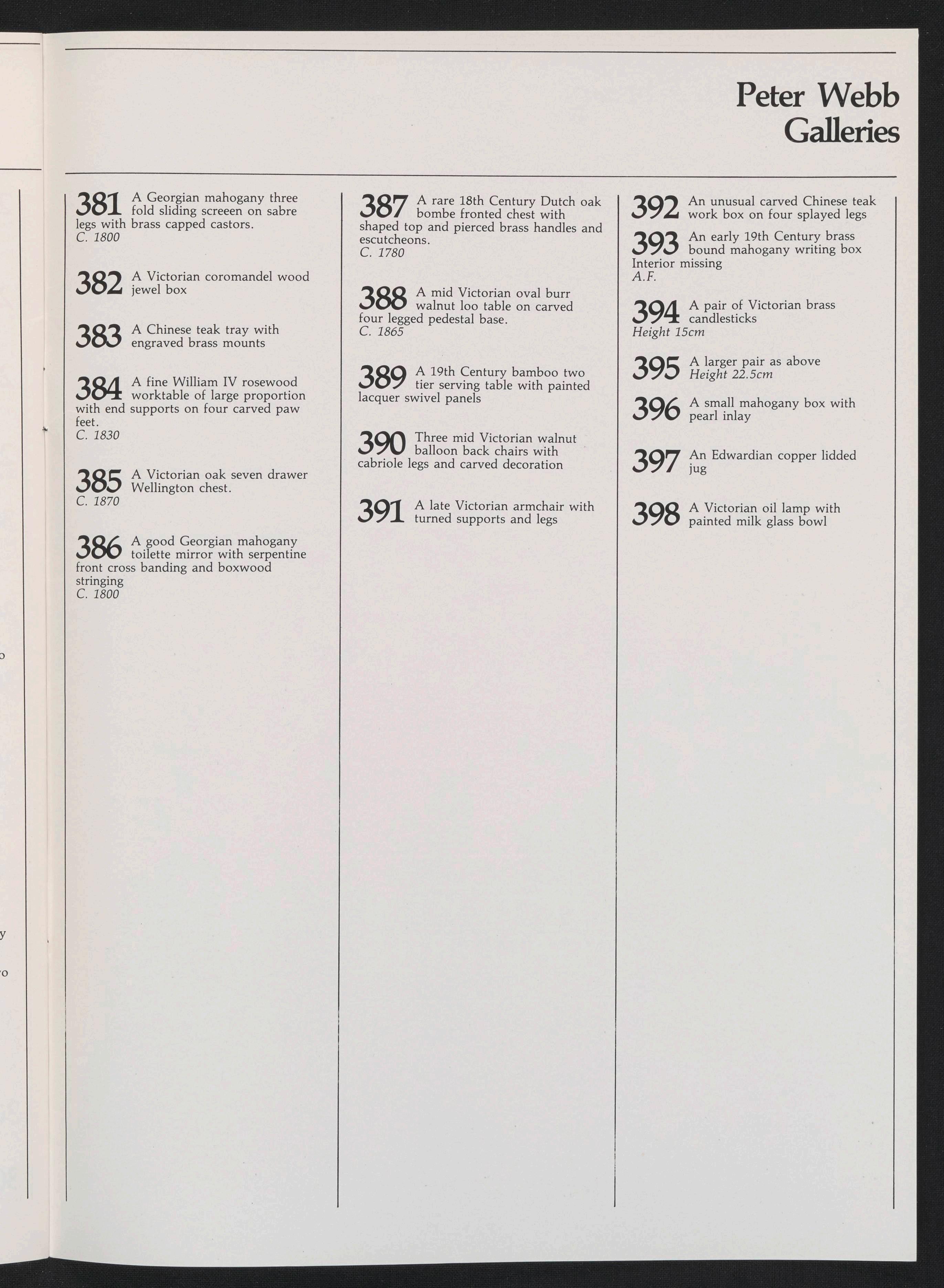 Peter Webb
Galleries

381 A Georgian mahogany three fold sliding screeen on sabre legs with brass capped castors.
C. 1800

382 A Victorian coromandel wood jewel box

383 A Chinese teak tray with engraved brass mounts

384 A fine William IV rosewood worktable of large proportion with end supports on four carved paw feet.
C. 1830

385 A Victorian oak seven drawer Wellington chest.
C. 1870

386 A good Georgian mahogany toilette mirror with serpentine front cross banding and boxwood stringing
C. 1800

387 A rare 18th Century Dutch oak bombe fronted chest with shaped top and pierced brass handles and escutcheons.
C. 1780

388 A mid Victorian oval burr walnut loo table on carved four legged pedestal base.
C. 1865

389 A 19th Century bamboo two tier serving table with painted lacquer swivel panels

390 Three mid Victorian walnut balloon back chairs with cabriole legs and carved decoration

391 A late Victorian armchair with turned supports and legs

392 An unusual carved Chinese teak work box on four splayed legs

393 An early 19th Century brass bound mahogany writing box Interior missing
A.F.

394 A pair of Victorian brass candlesticks
Height 15cm

395 A larger pair as above
Height 22.5cm

396 A small mahogany box with pearl inlay

397 An Edwardian copper lidded jug

398 A Victorian oil lamp with painted milk glass bowl